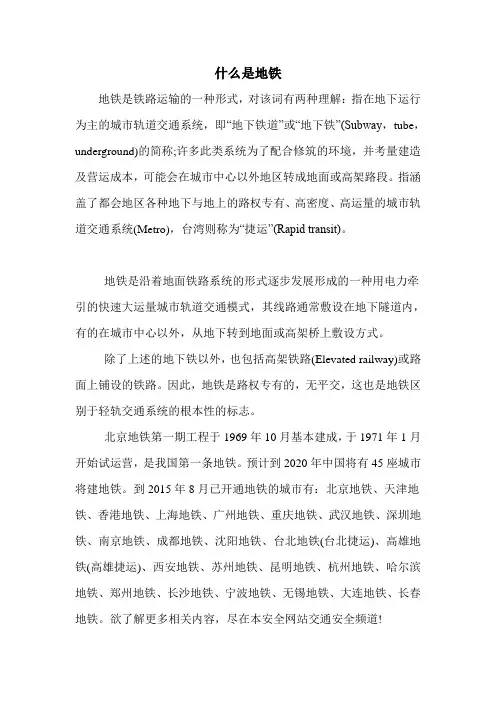 什么是地铁

地铁是铁路运输的一种形式，对该词有两种理解：指在地下运行为主的城市轨道交通系统，即“地下铁道”或“地下铁”(Subway，tube，underground)的简称;许多此类系统为了配合修筑的环境，并考量建造及营运成本，可能会在城市中心以外地区转成地面或高架路段。指涵盖了都会地区各种地下与地上的路权专有、高密度、高运量的城市轨道交通系统(Metro)，台湾则称为“捷运”(Rapid transit)。

地铁是沿着地面铁路系统的形式逐步发展形成的一种用电力牵引的快速大运量城市轨道交通模式，其线路通常敷设在地下隧道内，有的在城市中心以外，从地下转到地面或高架桥上敷设方式。

除了上述的地下铁以外，也包括高架铁路(Elevated railway)或路面上铺设的铁路。因此，地铁是路权专有的，无平交，这也是地铁区别于轻轨交通系统的根本性的标志。

北京地铁第一期工程于 1969 年 10 月基本建成，于 1971 年 1 月开始试运营，是我国第一条地铁。预计到 2020 年中国将有 45 座城市将建地铁。到 2015 年 8 月已开通地铁的城市有：北京地铁、天津地铁、香港地铁、上海地铁、广州地铁、重庆地铁、武汉地铁、深圳地铁、南京地铁、成都地铁、沈阳地铁、台北地铁(台北捷运)、高雄地铁(高雄捷运)、西安地铁、苏州地铁、昆明地铁、杭州地铁、哈尔滨地铁、郑州地铁、长沙地铁、宁波地铁、无锡地铁、大连地铁、长春地铁。欲了解更多相关内容，尽在本安全网站交通安全频道!